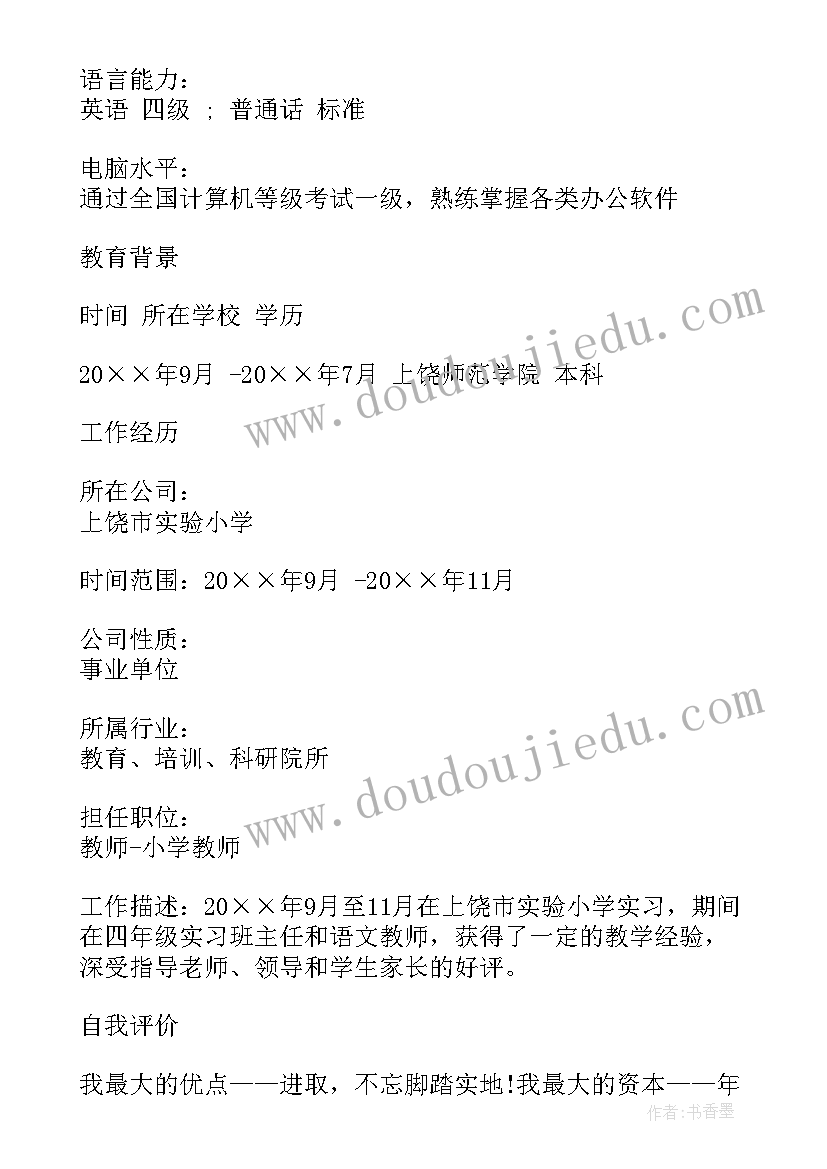 语言能力：
英语 四级 ; 普通话 标准

电脑水平：
通过全国计算机等级考试一级，熟练掌握各类办公软件

教育背景

时间 所在学校 学历

20××年9月 -20××年7月 上饶师范学院 本科

工作经历

所在公司：
上饶市实验小学

时间范围：20××年9月 -20××年11月

公司性质：
事业单位

所属行业：
教育、培训、科研院所

担任职位：
教师-小学教师

工作描述：20××年9月至11月在上饶市实验小学实习，期间在四年级实习班主任和语文教师，获得了一定的教学经验，深受指导老师、领导和学生家长的好评。

自我评价

我最大的优点——进取，不忘脚踏实地!我最大的资本——年

www.doudoujiedu.com
www.doudoujiedu.com
作者：书香墨